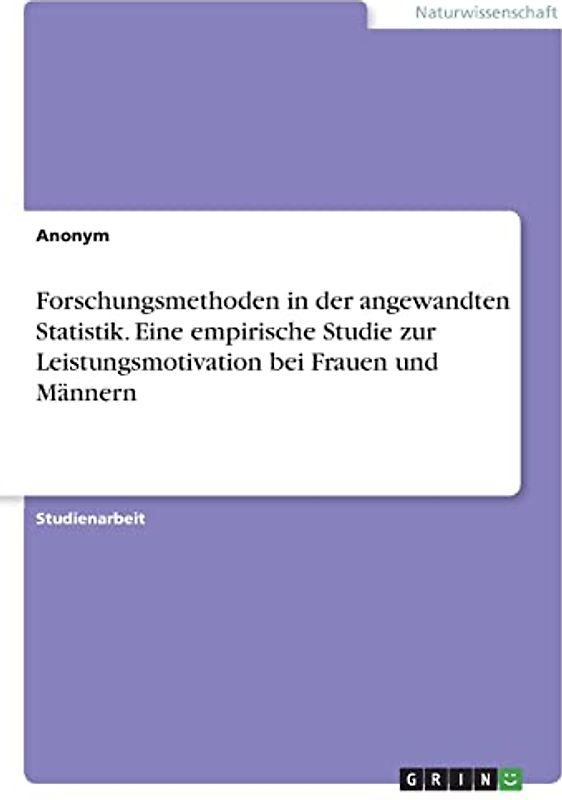 Naturwissenschaft

Anonym

Forschungsmethoden in der angewandten Statistik. Eine empirische Studie zur Leistungsmotivation bei Frauen und Männern

Studienarbeit

GRIN